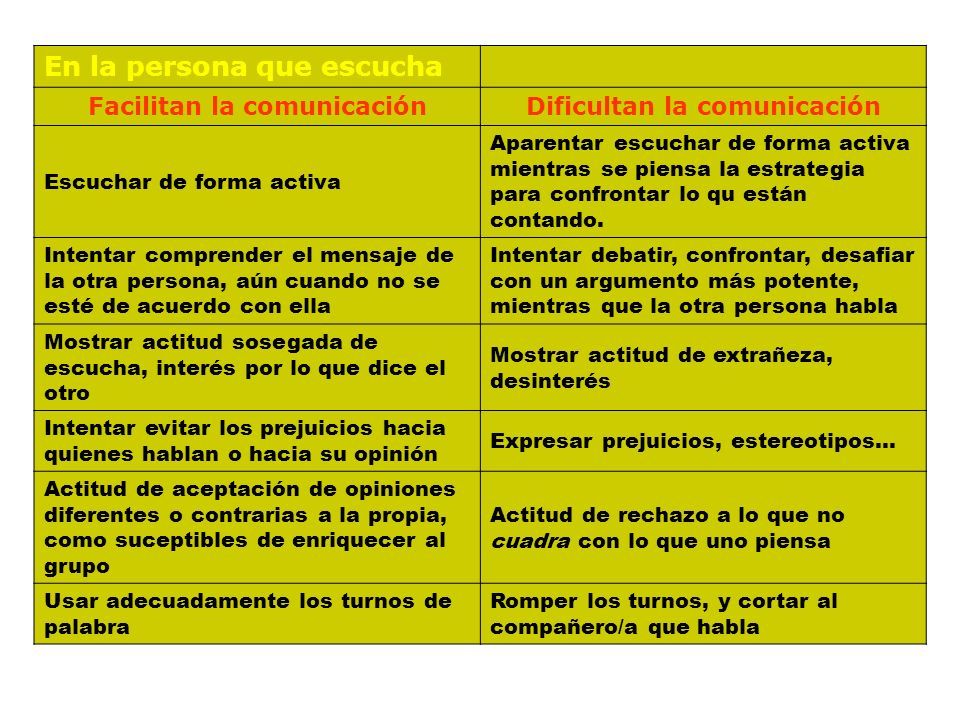 | En la persona que escucha | |
|---|---|
| Facilitan la comunicación | Dificultan la comunicación |
| Escuchar de forma activa | Aparentar escuchar de forma activa mientras se piensa la estrategia para confrontar lo qu están contando. |
| Intentar comprender el mensaje de la otra persona, aún cuando no se esté de acuerdo con ella | Intentar debatir, confrontar, desafiar con un argumento más potente, mientras que la otra persona habla |
| Mostrar actitud sosegada de escucha, interés por lo que dice el otro | Mostrar actitud de extrañeza, desinterés |
| Intentar evitar los prejuicios hacia quienes hablan o hacia su opinión | Expresar prejuicios, estereotipos… |
| Actitud de aceptación de opiniones diferentes o contrarias a la propia, como suceptibles de enriquecer al grupo | Actitud de rechazo a lo que no cuadra con lo que uno piensa |
| Usar adecuadamente los turnos de palabra | Romper los turnos, y cortar al compañero/a que habla |